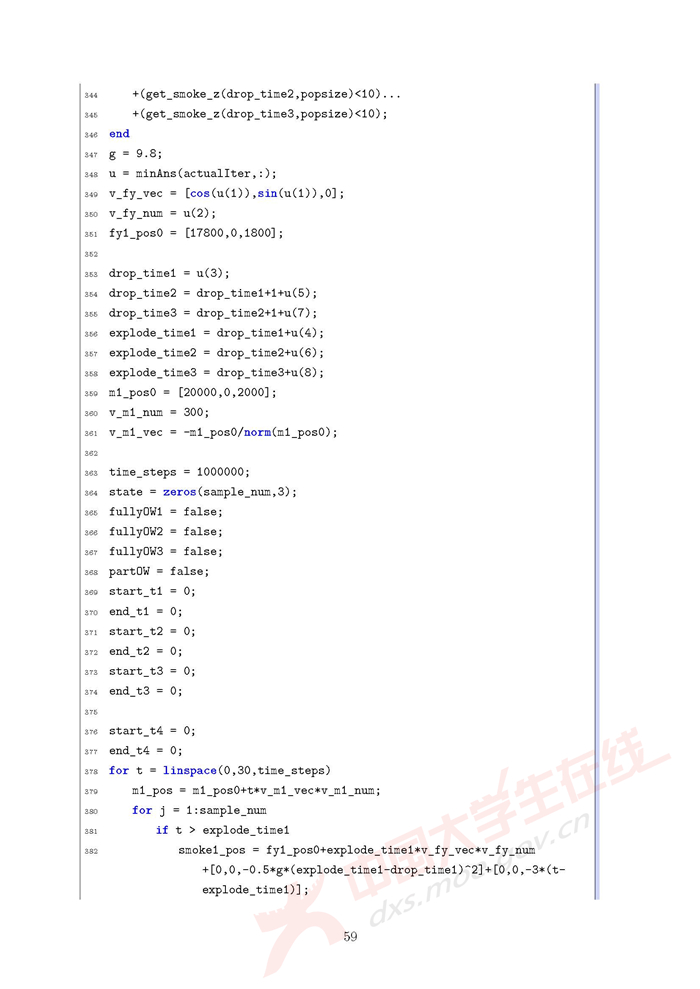 344     +(get_smoke_z(drop_time2,popsize)<10)...
345     +(get_smoke_z(drop_time3,popsize)<10);
346 end
347 g = 9.8;
348 u = minAns(actualIter,:);
349 v_fy_vec = [cos(u(1)),sin(u(1)),0];
350 v_fy_num = u(2);
351 fy1_pos0 = [17800,0,1800];
352
353 drop_time1 = u(3);
354 drop_time2 = drop_time1+1+u(5);
355 drop_time3 = drop_time2+1+u(7);
356 explode_time1 = drop_time1+u(4);
357 explode_time2 = drop_time2+u(6);
358 explode_time3 = drop_time3+u(8);
359 m1_pos0 = [20000,0,2000];
360 v_m1_num = 300;
361 v_m1_vec = -m1_pos0/norm(m1_pos0);
362
363 time_steps = 1000000;
364 state = zeros(sample_num,3);
365 fullyOW1 = false;
366 fullyOW2 = false;
367 fullyOW3 = false;
368 partOW = false;
369 start_t1 = 0;
370 end_t1 = 0;
371 start_t2 = 0;
372 end_t2 = 0;
373 start_t3 = 0;
374 end_t3 = 0;
375
376 start_t4 = 0;
377 end_t4 = 0;
378 for t = linspace(0,30,time_steps)
379     m1_pos = m1_pos0+t*v_m1_vec*v_m1_num;
380     for j = 1:sample_num
381         if t > explode_time1
382             smoke1_pos = fy1_pos0+explode_time1*v_fy_vec*v_fy_num
                +[0,0,-0.5*g*(explode_time1-drop_time1)^2]+[0,0,-3*(t-
                explode_time1)];

59

中国大学生在线
dxs.moe.gov.cn